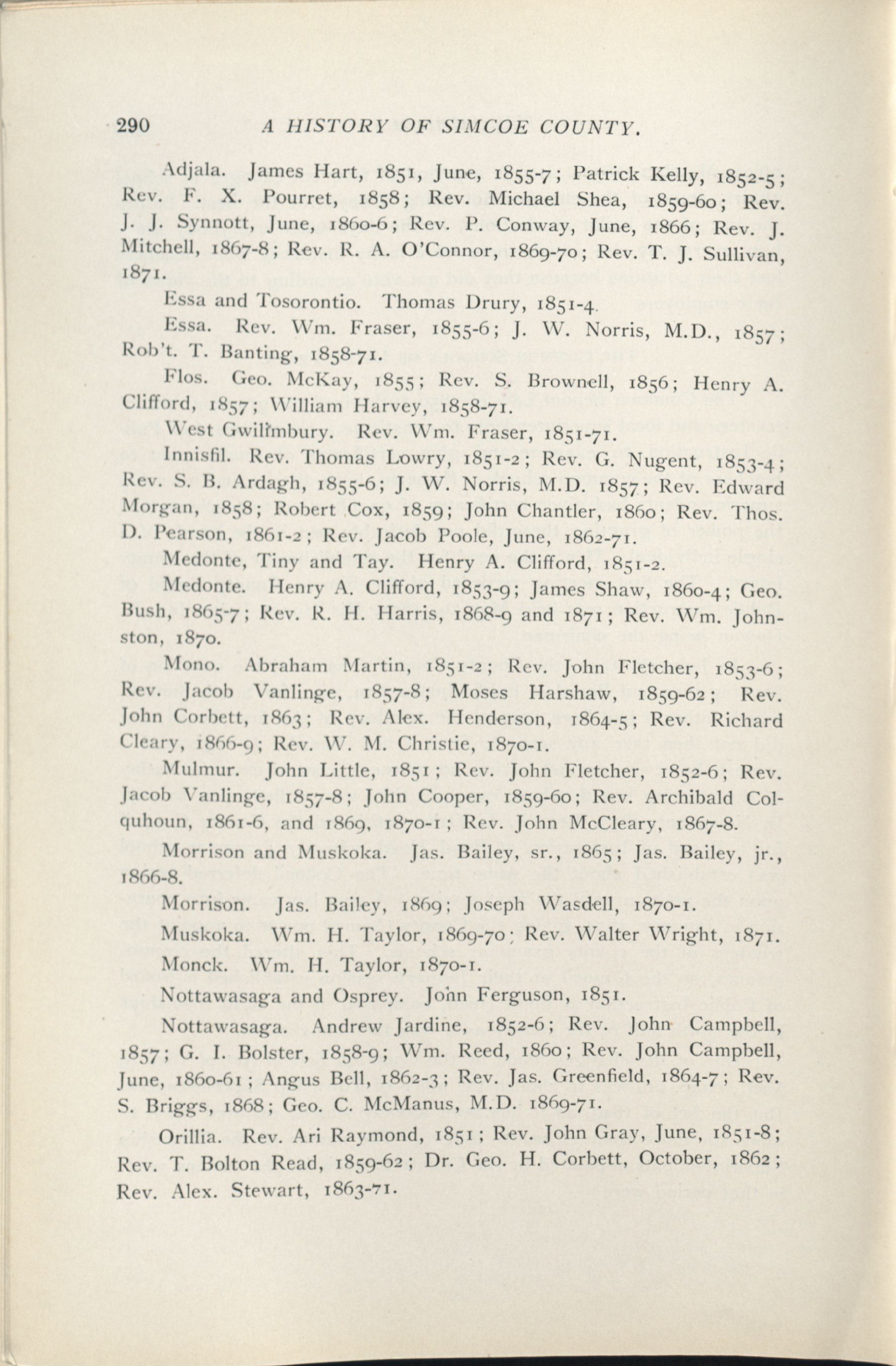 290 A HISTORY OF SIMCOE COUNTY.

Adjala. James Hart, 1851, June, 1855-7; Patrick Kelly, 1852-5; Rev. F. X. Pourret, 1858; Rev. Michael Shea, 1859-60; Rev. J. J. Synnott, June, 1860-6; Rev. P. Conway, June, 1866; Rev. J. Mitchell, 1867-8; Rev. R. A. O'Connor, 1869-70; Rev. T. J. Sullivan, 1871.

Essa and Tosorontio. Thomas Drury, 1851-4.

Essa. Rev. Wm. Fraser, 1855-6; J. W. Norris, M.D., 1857; Rob't. T. Banting, 1858-71.

Flos. Geo. McKay, 1855; Rev. S. Brownell, 1856; Henry A. Clifford, 1857; William Harvey, 1858-71.

West Gwillimbury. Rev. Wm. Fraser, 1851-71.

Innisfil. Rev. Thomas Lowry, 1851-2; Rev. G. Nugent, 1853-4; Rev. S. B. Ardagh, 1855-6; J. W. Norris, M.D. 1857; Rev. Edward Morgan, 1858; Robert Cox, 1859; John Chantler, 1860; Rev. Thos. D. Pearson, 1861-2; Rev. Jacob Poole, June, 1862-71.

Medonte, Tiny and Tay. Henry A. Clifford, 1851-2.

Medonte. Henry A. Clifford, 1853-9; James Shaw, 1860-4; Geo. Bush, 1865-7; Rev. R. H. Harris, 1868-9 and 1871; Rev. Wm. Johnston, 1870.

Mono. Abraham Martin, 1851-2; Rev. John Fletcher, 1853-6; Rev. Jacob Vanlinge, 1857-8; Moses Harshaw, 1859-62; Rev. John Corbett, 1863; Rev. Alex. Henderson, 1864-5; Rev. Richard Cleary, 1866-9; Rev. W. M. Christie, 1870-1.

Mulmur. John Little, 1851; Rev. John Fletcher, 1852-6; Rev. Jacob Vanlinge, 1857-8; John Cooper, 1859-60; Rev. Archibald Colquhoun, 1861-6, and 1869, 1870-1; Rev. John McCleary, 1867-8.

Morrison and Muskoka. Jas. Bailey, sr., 1865; Jas. Bailey, jr., 1866-8.

Morrison. Jas. Bailey, 1869; Joseph Wasdell, 1870-1.

Muskoka. Wm. H. Taylor, 1869-70; Rev. Walter Wright, 1871.

Monck. Wm. H. Taylor, 1870-1.

Nottawasaga and Osprey. John Ferguson, 1851.

Nottawasaga. Andrew Jardine, 1852-6; Rev. John Campbell, 1857; G. I. Bolster, 1858-9; Wm. Reed, 1860; Rev. John Campbell, June, 1860-61; Angus Bell, 1862-3; Rev. Jas. Greenfield, 1864-7; Rev. S. Briggs, 1868; Geo. C. McManus, M.D. 1869-71.

Orillia. Rev. Ari Raymond, 1851; Rev. John Gray, June, 1851-8; Rev. T. Bolton Read, 1859-62; Dr. Geo. H. Corbett, October, 1862; Rev. Alex. Stewart, 1863-71.